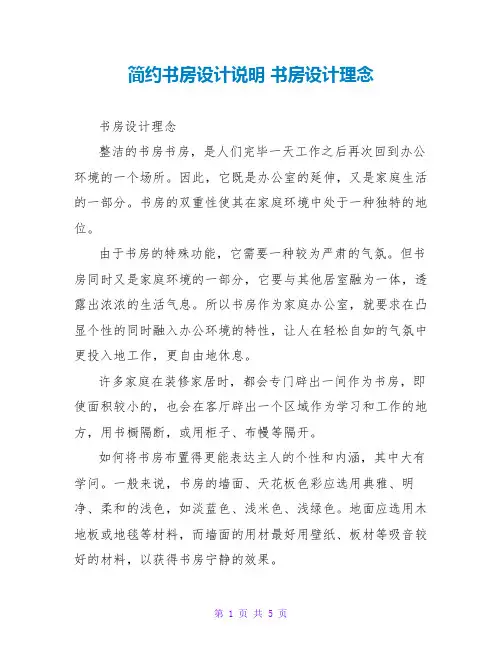 简约书房设计说明 书房设计理念

书房设计理念

整洁的书房书房，是人们完毕一天工作之后再次回到办公环境的一个场所。因此，它既是办公室的延伸，又是家庭生活的一部分。书房的双重性使其在家庭环境中处于一种独特的地位。

由于书房的特殊功能，它需要一种较为严肃的气氛。但书房同时又是家庭环境的一部分，它要与其他居室融为一体，透露出浓浓的生活气息。所以书房作为家庭办公室，就要求在凸显个性的同时融入办公环境的特性，让人在轻松自如的气氛中更投入地工作，更自由地休息。

许多家庭在装修家居时，都会专门辟出一间作为书房，即使面积较小的，也会在客厅辟出一个区域作为学习和工作的地方，用书橱隔断，或用柜子、布幔等隔开。

如何将书房布置得更能表达主人的个性和内涵，其中大有学问。一般来说，书房的墙面、天花板色彩应选用典雅、明净、柔和的浅色，如淡蓝色、浅米色、浅绿色。地面应选用木地板或地毯等材料，而墙面的用材最好用壁纸、板材等吸音较好的材料，以获得书房宁静的效果。

第 1 页 共 5 页